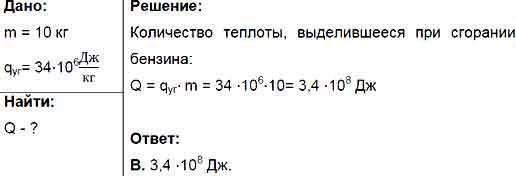 Дано:

m = 10 кг

$q_{уг} = 34 \cdot 10^6 \frac{Дж}{кг}$

Найти:

Q - ?

Решение:

Количество теплоты, выделившееся при сгорании бензина:

$Q = q_{уг} \cdot m = 34 \cdot 10^6 \cdot 10 = 3,4 \cdot 10^8$ Дж

Ответ:

В. $3,4 \cdot 10^8$ Дж.